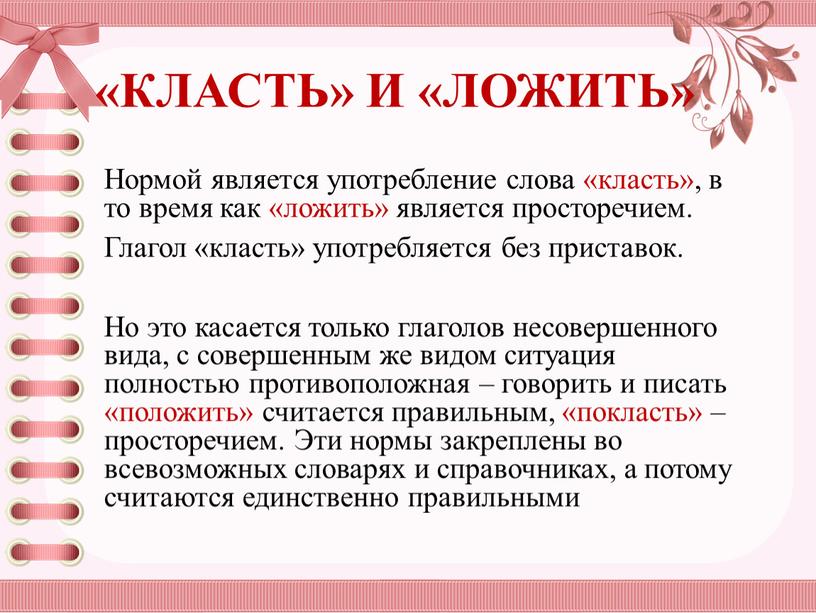 «КЛАСТЬ» И «ЛОЖИТЬ»

Нормой является употребление слова «класть», в то время как «ложить» является просторечием.

Глагол «класть» употребляется без приставок.

Но это касается только глаголов несовершенного вида, с совершенным же видом ситуация полностью противоположная – говорить и писать «положить» считается правильным, «покласть» – просторечием. Эти нормы закреплены во всевозможных словарях и справочниках, а потому считаются единственно правильными